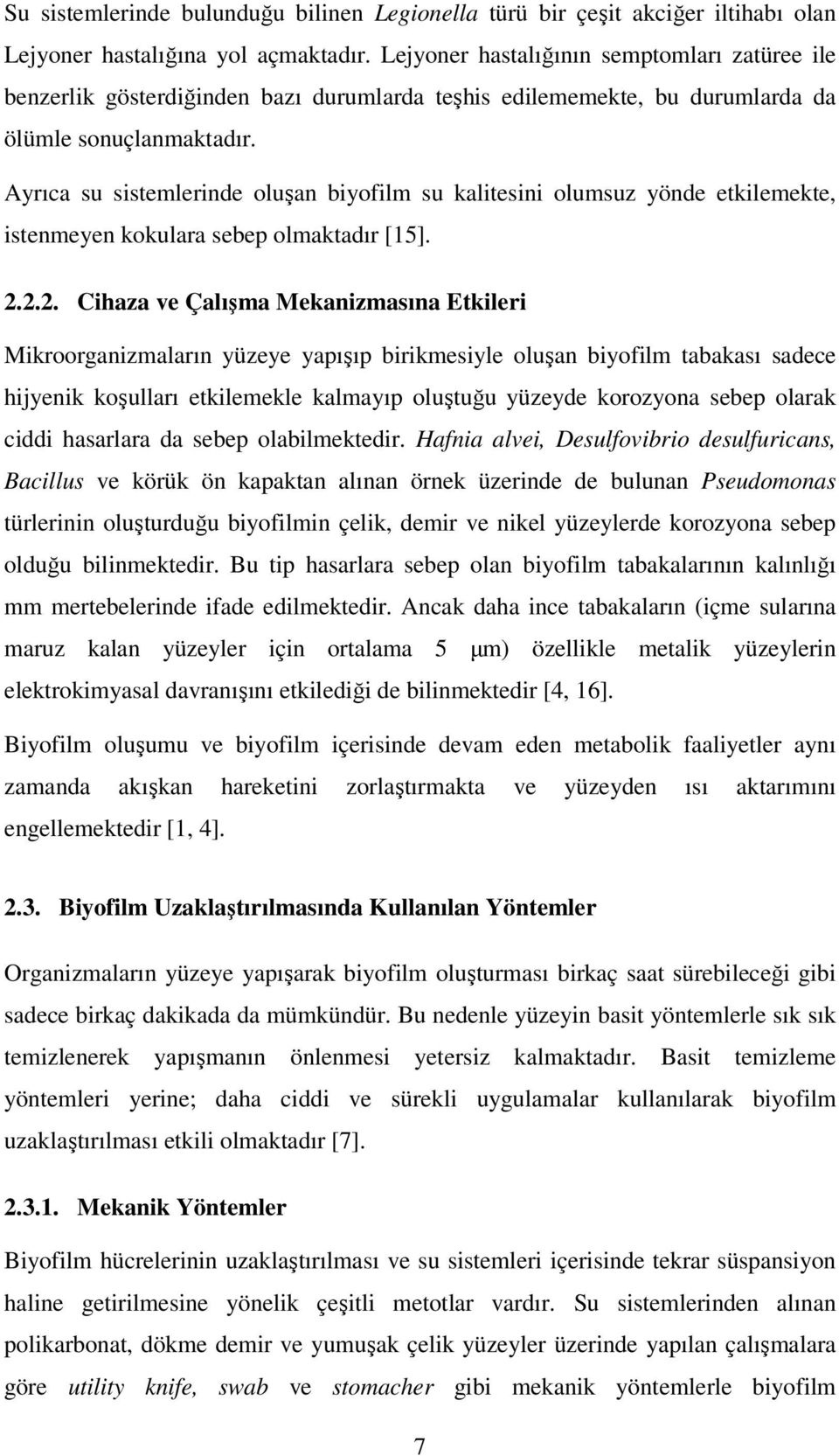 Su sistemlerinde bulunduğu bilinen Legionella türü bir çeşit akciğer iltihabı olan Lejyoner hastalığına yol açmaktadır. Lejyoner hastalığının semptomları zatüree ile benzerlik gösterdiğinden bazı durumlarda teşhis edilememekte, bu durumlarda da ölümle sonuçlanmaktadır.

Ayrıca su sistemlerinde oluşan biyofilm su kalitesini olumsuz yönde etkilemekte, istenmeyen kokulara sebep olmaktadır [15].

2.2.2. Cihaza ve Çalışma Mekanizmasına Etkileri

Mikroorganizmaların yüzeye yapışıp birikmesiyle oluşan biyofilm tabakası sadece hijyenik koşulları etkilemekle kalmayıp oluştuğu yüzeyde korozyona sebep olarak ciddi hasarlara da sebep olabilmektedir. Hafnia alvei, Desulfovibrio desulfuricans, Bacillus ve körük ön kapaktan alınan örnek üzerinde de bulunan Pseudomonas türlerinin oluşturduğu biyofilmin çelik, demir ve nikel yüzeylerde korozyona sebep olduğu bilinmektedir. Bu tip hasarlara sebep olan biyofilm tabakalarının kalınlığı mm mertebelerinde ifade edilmektedir. Ancak daha ince tabakaların (içme sularına maruz kalan yüzeyler için ortalama 5 μm) özellikle metalik yüzeylerin elektrokimyasal davranışını etkilediği de bilinmektedir [4, 16].

Biyofilm oluşumu ve biyofilm içerisinde devam eden metabolik faaliyetler aynı zamanda akışkan hareketini zorlaştırmakta ve yüzeyden ısı aktarımını engellemektedir [1, 4].

2.3. Biyofilm Uzaklaştırılmasında Kullanılan Yöntemler

Organizmaların yüzeye yapışarak biyofilm oluşturması birkaç saat sürebileceği gibi sadece birkaç dakikada da mümkündür. Bu nedenle yüzeyin basit yöntemlerle sık sık temizlenerek yapışmanın önlenmesi yetersiz kalmaktadır. Basit temizleme yöntemleri yerine; daha ciddi ve sürekli uygulamalar kullanılarak biyofilm uzaklaştırılması etkili olmaktadır [7].

2.3.1. Mekanik Yöntemler

Biyofilm hücrelerinin uzaklaştırılması ve su sistemleri içerisinde tekrar süspansiyon haline getirilmesine yönelik çeşitli metotlar vardır. Su sistemlerinden alınan polikarbonat, dökme demir ve yumuşak çelik yüzeyler üzerinde yapılan çalışmalara göre utility knife, swab ve stomacher gibi mekanik yöntemlerle biyofilm

7